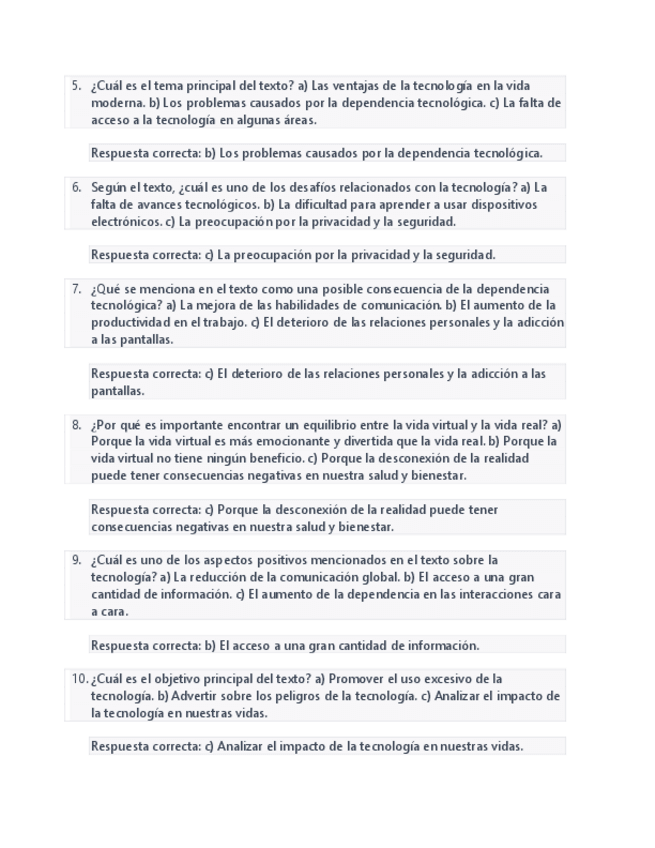 5. ¿Cuál es el tema principal del texto? a) Las ventajas de la tecnología en la vida moderna. b) Los problemas causados por la dependencia tecnológica. c) La falta de acceso a la tecnología en algunas áreas.

Respuesta correcta: b) Los problemas causados por la dependencia tecnológica.

6. Según el texto, ¿cuál es uno de los desafíos relacionados con la tecnología? a) La falta de avances tecnológicos. b) La dificultad para aprender a usar dispositivos electrónicos. c) La preocupación por la privacidad y la seguridad.

Respuesta correcta: c) La preocupación por la privacidad y la seguridad.

7. ¿Qué se menciona en el texto como una posible consecuencia de la dependencia tecnológica? a) La mejora de las habilidades de comunicación. b) El aumento de la productividad en el trabajo. c) El deterioro de las relaciones personales y la adicción a las pantallas.

Respuesta correcta: c) El deterioro de las relaciones personales y la adicción a las pantallas.

8. ¿Por qué es importante encontrar un equilibrio entre la vida virtual y la vida real? a) Porque la vida virtual es más emocionante y divertida que la vida real. b) Porque la vida virtual no tiene ningún beneficio. c) Porque la desconexión de la realidad puede tener consecuencias negativas en nuestra salud y bienestar.

Respuesta correcta: c) Porque la desconexión de la realidad puede tener consecuencias negativas en nuestra salud y bienestar.

9. ¿Cuál es uno de los aspectos positivos mencionados en el texto sobre la tecnología? a) La reducción de la comunicación global. b) El acceso a una gran cantidad de información. c) El aumento de la dependencia en las interacciones cara a cara.

Respuesta correcta: b) El acceso a una gran cantidad de información.

10. ¿Cuál es el objetivo principal del texto? a) Promover el uso excesivo de la tecnología. b) Advertir sobre los peligros de la tecnología. c) Analizar el impacto de la tecnología en nuestras vidas.

Respuesta correcta: c) Analizar el impacto de la tecnología en nuestras vidas.